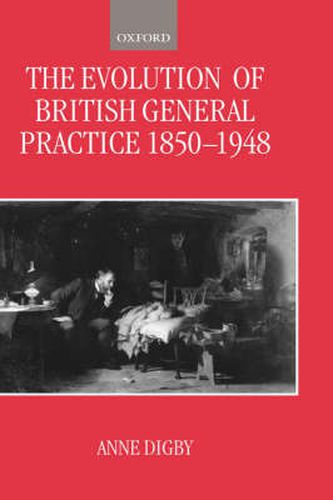 OXFORD

THE EVOLUTION OF BRITISH GENERAL PRACTICE 1850–1948

ANNE DIGBY